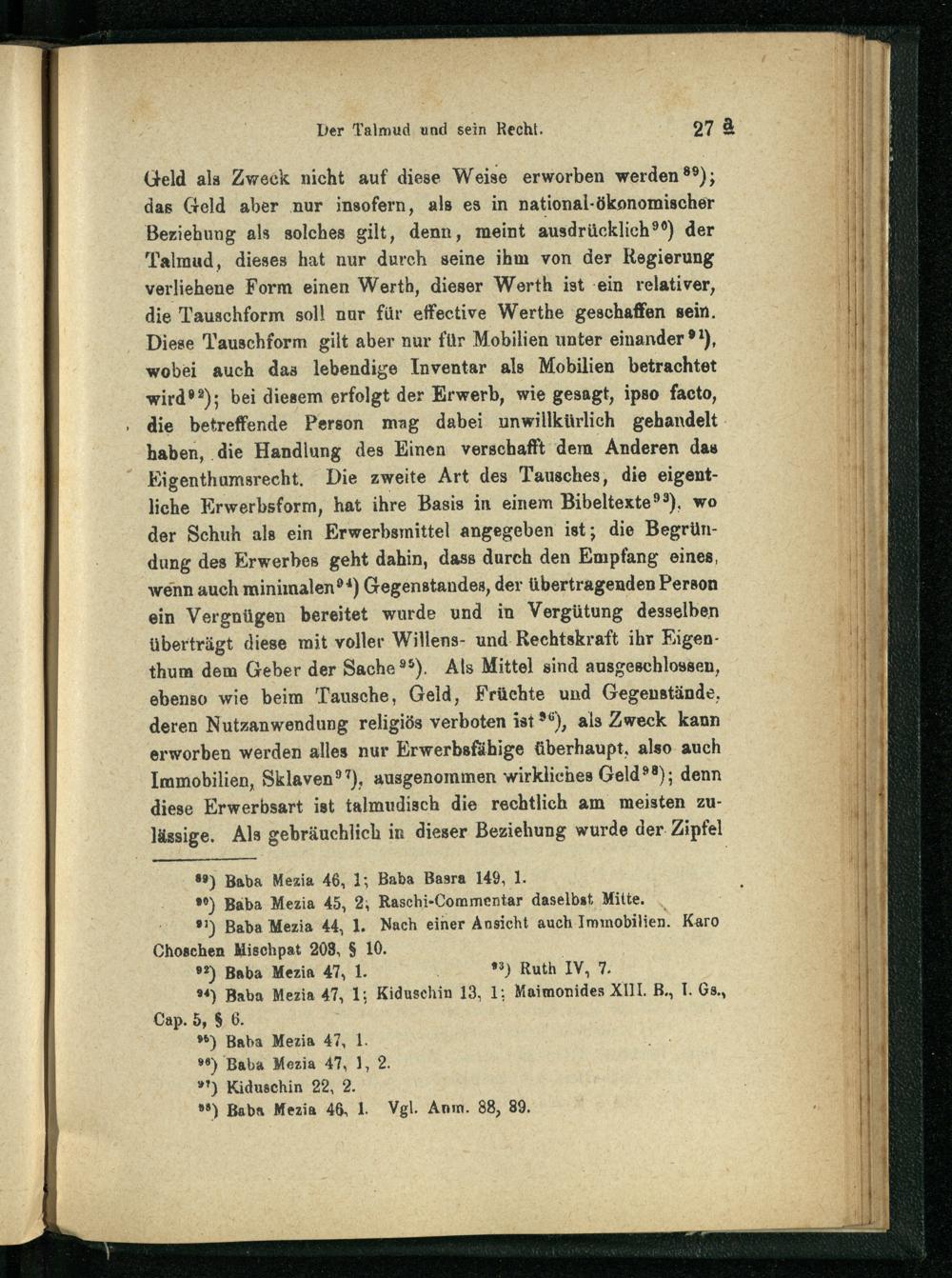 Der Talmud und sein Recht. 27 a

Geld als Zweck nicht auf diese Weise erworben werden$^{89}$); das Geld aber nur insofern, als es in national-ökonomischer Beziehung als solches gilt, denn, meint ausdrücklich$^{90}$) der Talmud, dieses hat nur durch seine ihm von der Regierung verliehene Form einen Werth, dieser Werth ist ein relativer, die Tauschform soll nur für effective Werthe geschaffen sein. Diese Tauschform gilt aber nur für Mobilien unter einander$^{91}$), wobei auch das lebendige Inventar als Mobilien betrachtet wird$^{92}$); bei diesem erfolgt der Erwerb, wie gesagt, ipso facto, die betreffende Person mag dabei unwillkürlich gehandelt haben, die Handlung des Einen verschafft dem Anderen das Eigenthumsrecht. Die zweite Art des Tausches, die eigentliche Erwerbsform, hat ihre Basis in einem Bibeltexte$^{93}$), wo der Schuh als ein Erwerbsmittel angegeben ist; die Begründung des Erwerbes geht dahin, dass durch den Empfang eines, wenn auch minimalen$^{94}$) Gegenstandes, der übertragenden Person ein Vergnügen bereitet wurde und in Vergütung desselben überträgt diese mit voller Willens- und Rechtskraft ihr Eigenthum dem Geber der Sache$^{95}$). Als Mittel sind ausgeschlossen, ebenso wie beim Tausche, Geld, Früchte und Gegenstände, deren Nutzanwendung religiös verboten ist$^{96}$), als Zweck kann erworben werden alles nur Erwerbsfähige überhaupt, also auch Immobilien, Sklaven$^{97}$), ausgenommen wirkliches Geld$^{98}$); denn diese Erwerbsart ist talmudisch die rechtlich am meisten zulässige. Als gebräuchlich in dieser Beziehung wurde der Zipfel

$^{89}$) Baba Mezia 46, 1; Baba Basra 149, 1.
$^{90}$) Baba Mezia 45, 2; Raschi-Commentar daselbst Mitte.
$^{91}$) Baba Mezia 44, 1. Nach einer Ansicht auch Immobilien. Karo Choschen Mischpat 203, § 10.
$^{92}$) Baba Mezia 47, 1. $^{93}$) Ruth IV, 7.
$^{94}$) Baba Mezia 47, 1; Kiduschin 13, 1; Maimonides XIII. B., I. Gs., Cap. 5, § 6.
$^{95}$) Baba Mezia 47, 1.
$^{96}$) Baba Mezia 47, 1, 2.
$^{97}$) Kiduschin 22, 2.
$^{98}$) Baba Mezia 46, 1. Vgl. Anm. 88, 89.